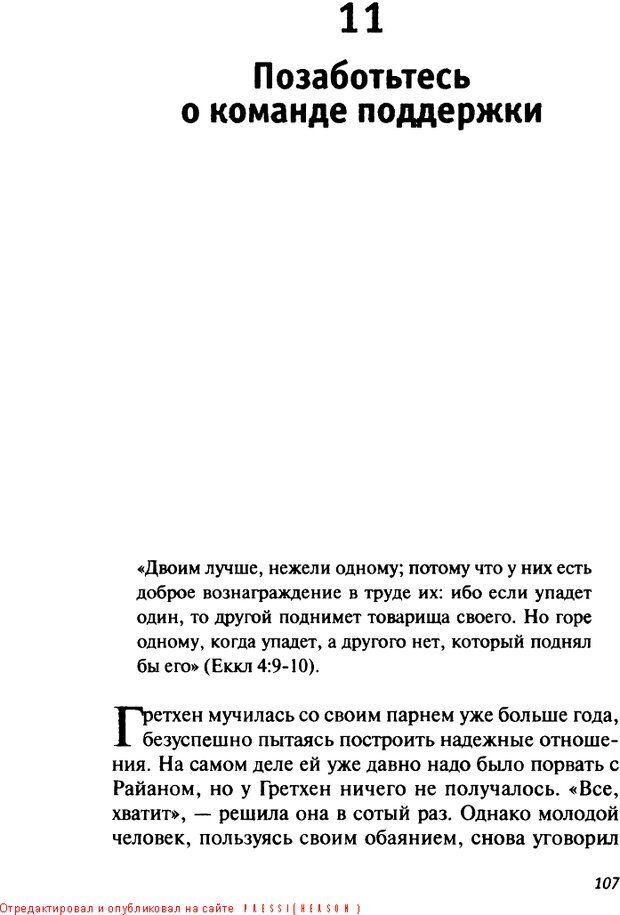 11

Позаботьтесь о команде поддержки

«Двоим лучше, нежели одному; потому что у них есть доброе вознаграждение в труде их: ибо если упадет один, то другой поднимет товарища своего. Но горе одному, когда упадет, а другого нет, который поднял бы его» (Еккл 4:9-10).

Гретхен мучилась со своим парнем уже больше года, безуспешно пытаясь построить надежные отношения. На самом деле ей уже давно надо было порвать с Райаном, но у Гретхен ничего не получалось. «Все, хватит», — решила она в сотый раз. Однако молодой человек, пользуясь своим обаянием, снова уговорил

107

Отредактировал и опубликовал на сайте PRESSI(HERSON)